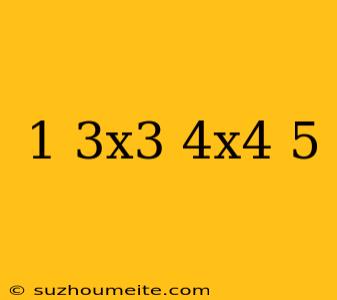 1 3x3 4x4 5

© suzhoumeite.com